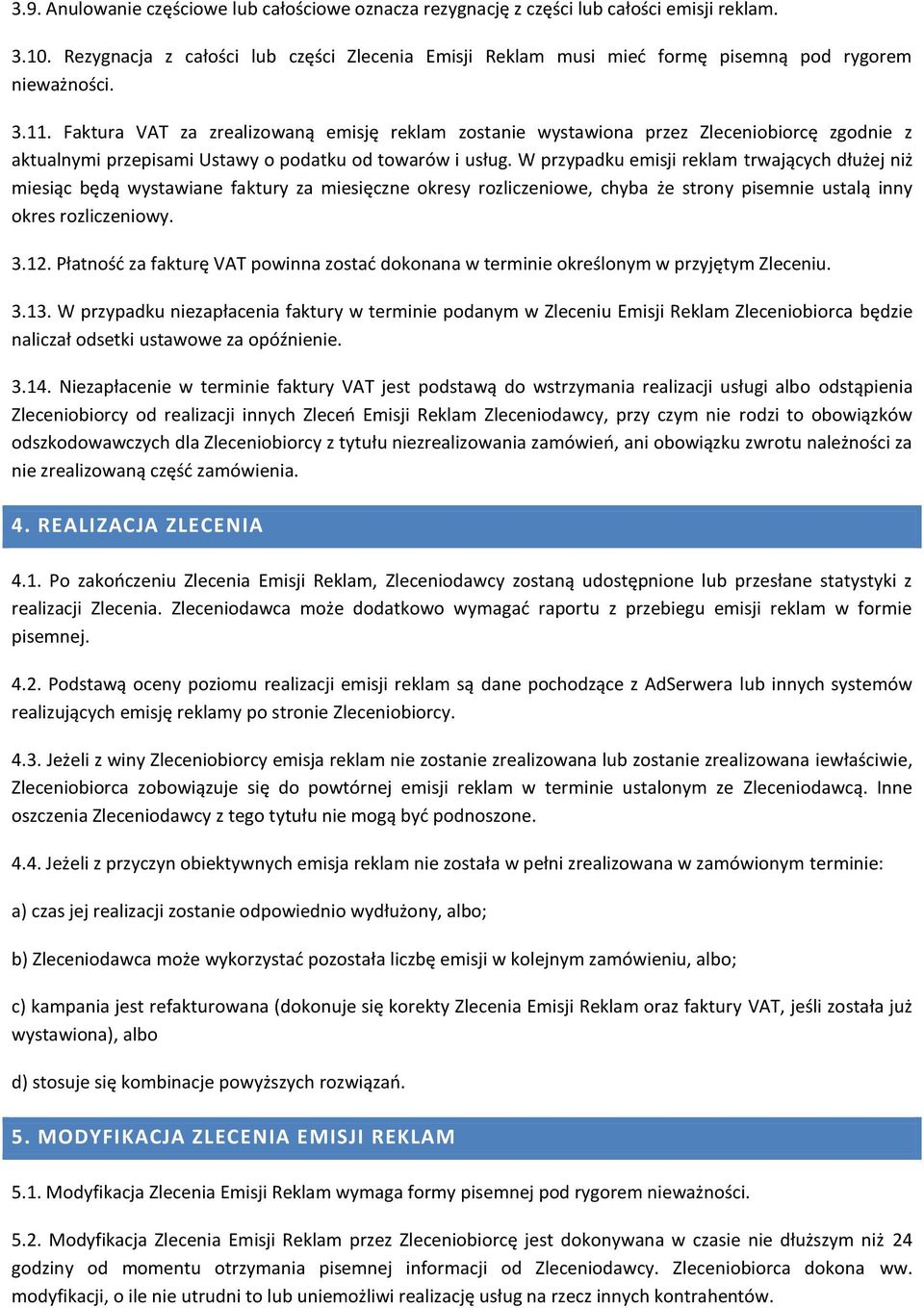 3.9. Anulowanie częściowe lub całościowe oznacza rezygnację z części lub całości emisji reklam.

3.10. Rezygnacja z całości lub części Zlecenia Emisji Reklam musi mieć formę pisemną pod rygorem nieważności.

3.11. Faktura VAT za zrealizowaną emisję reklam zostanie wystawiona przez Zleceniobiorcę zgodnie z aktualnymi przepisami Ustawy o podatku od towarów i usług. W przypadku emisji reklam trwających dłużej niż miesiąc będą wystawiane faktury za miesięczne okresy rozliczeniowe, chyba że strony pisemnie ustalą inny okres rozliczeniowy.

3.12. Płatność za fakturę VAT powinna zostać dokonana w terminie określonym w przyjętym Zleceniu.

3.13. W przypadku niezapłacenia faktury w terminie podanym w Zleceniu Emisji Reklam Zleceniobiorca będzie naliczał odsetki ustawowe za opóźnienie.

3.14. Niezapłacenie w terminie faktury VAT jest podstawą do wstrzymania realizacji usługi albo odstąpienia Zleceniobiorcy od realizacji innych Zleceń Emisji Reklam Zleceniodawcy, przy czym nie rodzi to obowiązków odszkodowawczych dla Zleceniobiorcy z tytułu niezrealizowania zamówień, ani obowiązku zwrotu należności za nie zrealizowaną część zamówienia.

4. REALIZACJA ZLECENIA

4.1. Po zakończeniu Zlecenia Emisji Reklam, Zleceniodawcy zostaną udostępnione lub przesłane statystyki z realizacji Zlecenia. Zleceniodawca może dodatkowo wymagać raportu z przebiegu emisji reklam w formie pisemnej.

4.2. Podstawą oceny poziomu realizacji emisji reklam są dane pochodzące z AdSerwera lub innych systemów realizujących emisję reklamy po stronie Zleceniobiorcy.

4.3. Jeżeli z winy Zleceniobiorcy emisja reklam nie zostanie zrealizowana lub zostanie zrealizowana iewłaściwie, Zleceniobiorca zobowiązuje się do powtórnej emisji reklam w terminie ustalonym ze Zleceniodawcą. Inne oszczenia Zleceniodawcy z tego tytułu nie mogą być podnoszone.

4.4. Jeżeli z przyczyn obiektywnych emisja reklam nie została w pełni zrealizowana w zamówionym terminie:

a) czas jej realizacji zostanie odpowiednio wydłużony, albo;

b) Zleceniodawca może wykorzystać pozostała liczbę emisji w kolejnym zamówieniu, albo;

c) kampania jest refakturowana (dokonuje się korekty Zlecenia Emisji Reklam oraz faktury VAT, jeśli została już wystawiona), albo

d) stosuje się kombinacje powyższych rozwiązań.

5. MODYFIKACJA ZLECENIA EMISJI REKLAM

5.1. Modyfikacja Zlecenia Emisji Reklam wymaga formy pisemnej pod rygorem nieważności.

5.2. Modyfikacja Zlecenia Emisji Reklam przez Zleceniobiorcę jest dokonywana w czasie nie dłuższym niż 24 godziny od momentu otrzymania pisemnej informacji od Zleceniodawcy. Zleceniobiorca dokona ww. modyfikacji, o ile nie utrudni to lub uniemożliwi realizację usług na rzecz innych kontrahentów.